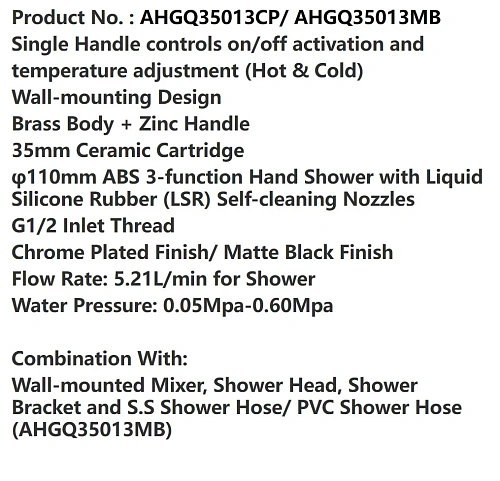 Product No. : AHGQ35013CP/ AHGQ35013MB
Single Handle controls on/off activation and temperature adjustment (Hot & Cold)
Wall-mounting Design
Brass Body + Zinc Handle
35mm Ceramic Cartridge
φ110mm ABS 3-function Hand Shower with Liquid Silicone Rubber (LSR) Self-cleaning Nozzles
G1/2 Inlet Thread
Chrome Plated Finish/ Matte Black Finish
Flow Rate: 5.21L/min for Shower
Water Pressure: 0.05Mpa-0.60Mpa

Combination With:
Wall-mounted Mixer, Shower Head, Shower Bracket and S.S Shower Hose/ PVC Shower Hose (AHGQ35013MB)